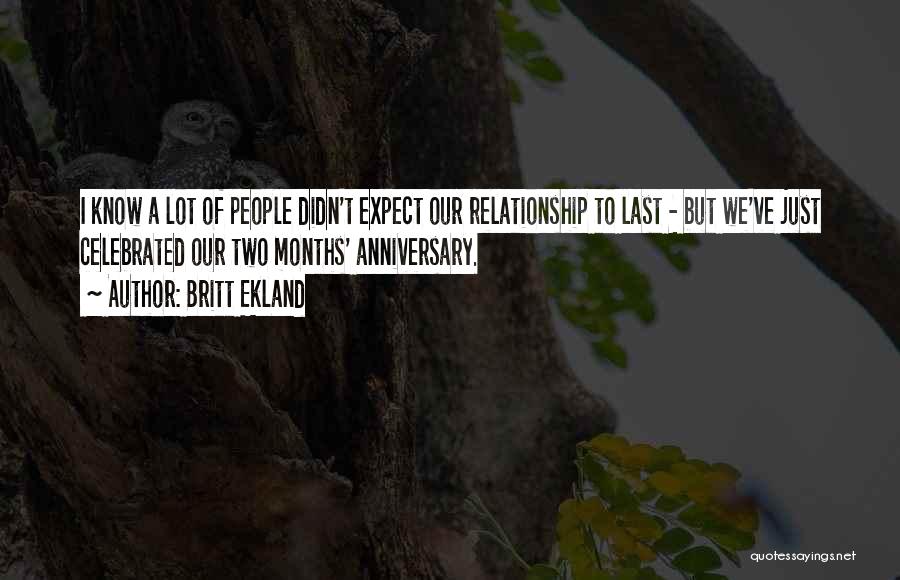 I KNOW A LOT OF PEOPLE DIDN'T EXPECT OUR RELATIONSHIP TO LAST - BUT WE'VE JUST CELEBRATED OUR TWO MONTHS' ANNIVERSARY.

~ AUTHOR: BRITT EKLAND

quotessayings.net